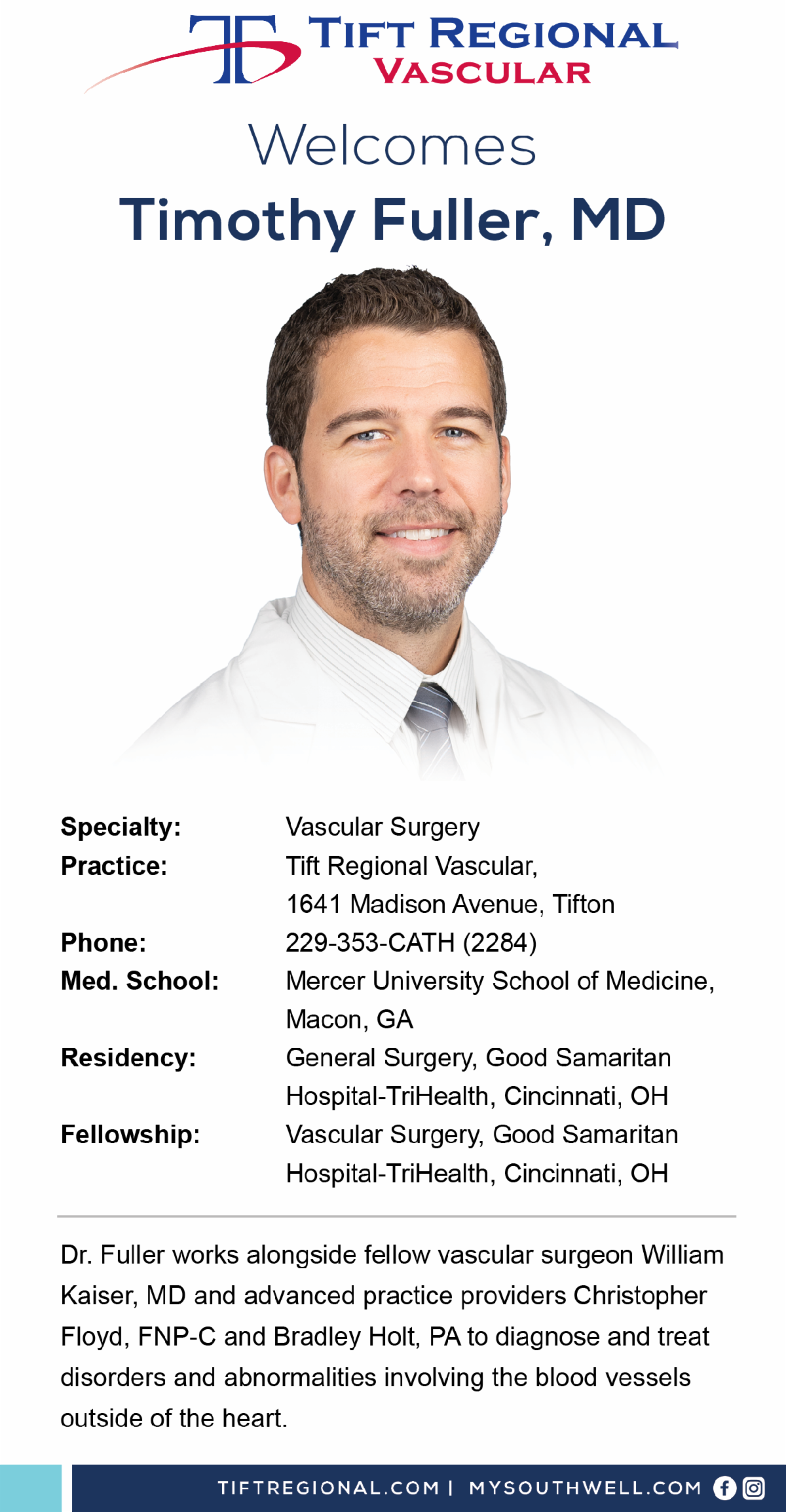 TIFT REGIONAL
VASCULAR

Welcomes
Timothy Fuller, MD

| | |
|---|---|
| **Specialty:** | Vascular Surgery |
| **Practice:** | Tift Regional Vascular, 1641 Madison Avenue, Tifton |
| **Phone:** | 229-353-CATH (2284) |
| **Med. School:** | Mercer University School of Medicine, Macon, GA |
| **Residency:** | General Surgery, Good Samaritan Hospital-TriHealth, Cincinnati, OH |
| **Fellowship:** | Vascular Surgery, Good Samaritan Hospital-TriHealth, Cincinnati, OH |

Dr. Fuller works alongside fellow vascular surgeon William Kaiser, MD and advanced practice providers Christopher Floyd, FNP-C and Bradley Holt, PA to diagnose and treat disorders and abnormalities involving the blood vessels outside of the heart.

TIFTREGIONAL.COM | MYSOUTHWELL.COM